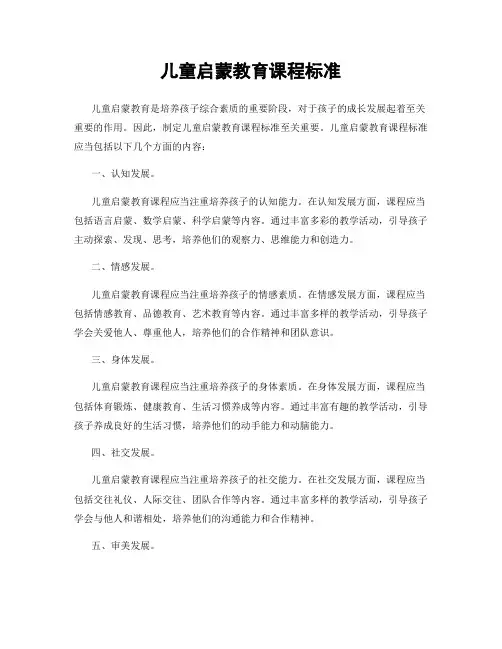 儿童启蒙教育课程标准

儿童启蒙教育是培养孩子综合素质的重要阶段，对于孩子的成长发展起着至关重要的作用。因此，制定儿童启蒙教育课程标准至关重要。儿童启蒙教育课程标准应当包括以下几个方面的内容：

一、认知发展。

儿童启蒙教育课程应当注重培养孩子的认知能力。在认知发展方面，课程应当包括语言启蒙、数学启蒙、科学启蒙等内容。通过丰富多彩的教学活动，引导孩子主动探索、发现、思考，培养他们的观察力、思维能力和创造力。

二、情感发展。

儿童启蒙教育课程应当注重培养孩子的情感素质。在情感发展方面，课程应当包括情感教育、品德教育、艺术教育等内容。通过丰富多样的教学活动，引导孩子学会关爱他人、尊重他人，培养他们的合作精神和团队意识。

三、身体发展。

儿童启蒙教育课程应当注重培养孩子的身体素质。在身体发展方面，课程应当包括体育锻炼、健康教育、生活习惯养成等内容。通过丰富有趣的教学活动，引导孩子养成良好的生活习惯，培养他们的动手能力和动脑能力。

四、社交发展。

儿童启蒙教育课程应当注重培养孩子的社交能力。在社交发展方面，课程应当包括交往礼仪、人际交往、团队合作等内容。通过丰富多样的教学活动，引导孩子学会与他人和谐相处，培养他们的沟通能力和合作精神。

五、审美发展。